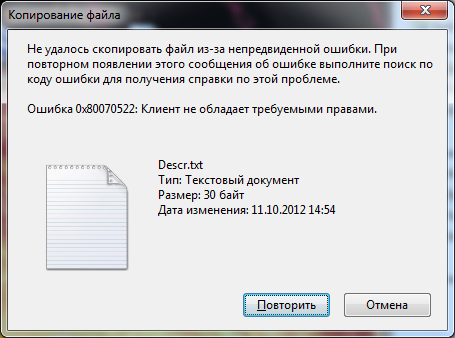 Копирование файла

Не удалось скопировать файл из-за непредвиденной ошибки. При повторном появлении этого сообщения об ошибке выполните поиск по коду ошибки для получения справки по этой проблеме.

Ошибка 0x80070522: Клиент не обладает требуемыми правами.

Descr.txt
Тип: Текстовый документ
Размер: 30 байт
Дата изменения: 11.10.2012 14:54

Повторить
Отмена